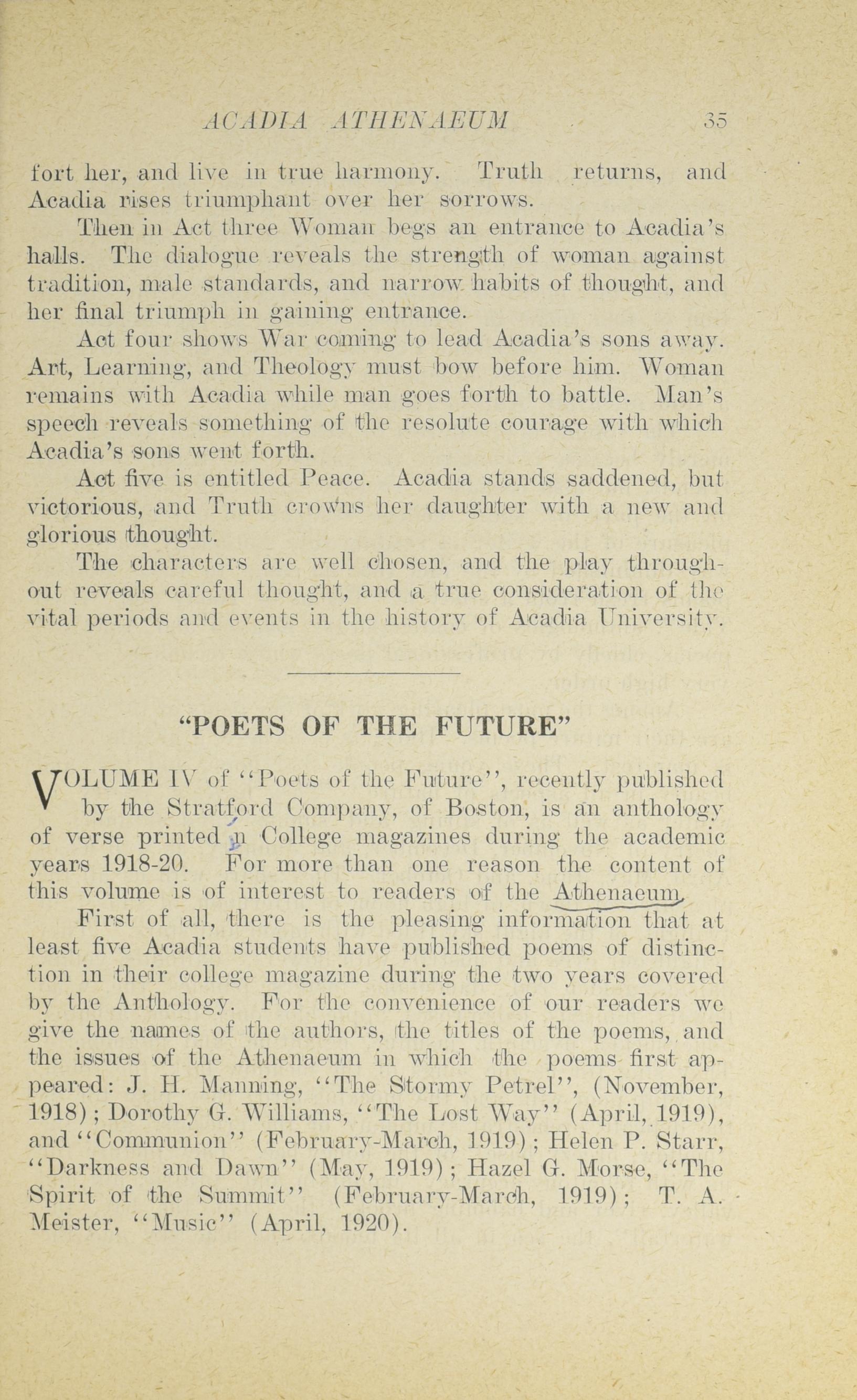 ACADIA ATHENAEUM 35

fort her, and live in true harmony. Truth returns, and Acadia rises triumphant over her sorrows.

Then in Act three Woman begs an entrance to Acadia's halls. The dialogue reveals the strength of woman against tradition, male standards, and narrow habits of thought, and her final triumph in gaining entrance.

Act four shows War coming to lead Acadia's sons away. Art, Learning, and Theology must bow before him. Woman remains with Acadia while man goes forth to battle. Man's speech reveals something of the resolute courage with which Acadia's sons went forth.

Act five is entitled Peace. Acadia stands saddened, but victorious, and Truth crowns her daughter with a new and glorious thought.

The characters are well chosen, and the play throughout reveals careful thought, and a true consideration of the vital periods and events in the history of Acadia University.

"POETS OF THE FUTURE"

VOLUME IV of "Poets of the Future", recently published by the Stratford Company, of Boston, is an anthology of verse printed in College magazines during the academic years 1918-20. For more than one reason the content of this volume is of interest to readers of the Athenaeum.

First of all, there is the pleasing information that at least five Acadia students have published poems of distinction in their college magazine during the two years covered by the Anthology. For the convenience of our readers we give the names of the authors, the titles of the poems, and the issues of the Athenaeum in which the poems first appeared: J. H. Manning, "The Stormy Petrel", (November, 1918); Dorothy G. Williams, "The Lost Way" (April, 1919), and "Communion" (February-March, 1919); Helen P. Starr, "Darkness and Dawn" (May, 1919); Hazel G. Morse, "The Spirit of the Summit" (February-March, 1919); T. A. Meister, "Music" (April, 1920).